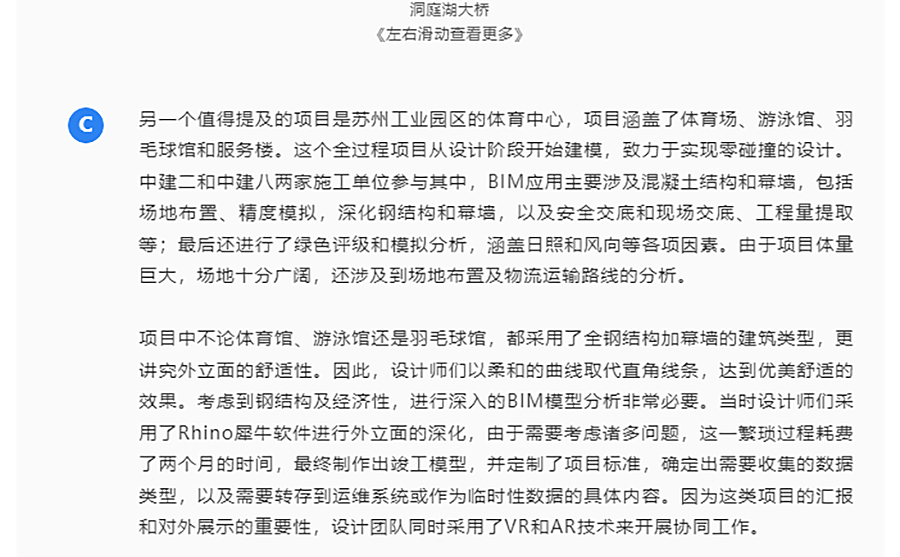 洞庭湖大桥
《左右滑动查看更多》

C

另一个值得提及的项目是苏州工业园区的体育中心，项目涵盖了体育场、游泳馆、羽毛球馆和服务楼。这个全过程项目从设计阶段开始建模，致力于实现零碰撞的设计。中建二和中建八两家施工单位参与其中，BIM应用主要涉及混凝土结构和幕墙，包括场地布置、精度模拟，深化钢结构和幕墙，以及安全交底和现场交底、工程量提取等；最后还进行了绿色评级和模拟分析，涵盖日照和风向等各项因素。由于项目体量巨大，场地十分广阔，还涉及到场地布置及物流运输路线的分析。

项目中不论体育馆、游泳馆还是羽毛球馆，都采用了全钢结构加幕墙的建筑类型，更讲究外立面的舒适性。因此，设计师们以柔和的曲线取代直角线条，达到优美舒适的效果。考虑到钢结构及经济性，进行深入的BIM模型分析非常必要。当时设计师们采用了Rhino犀牛软件进行外立面的深化，由于需要考虑诸多问题，这一繁琐过程耗费了两个月的时间，最终制作出竣工模型，并定制了项目标准，确定出需要收集的数据类型，以及需要转存到运维系统或作为临时性数据的具体内容。因为这类项目的汇报和对外展示的重要性，设计团队同时采用了VR和AR技术来开展协同工作。